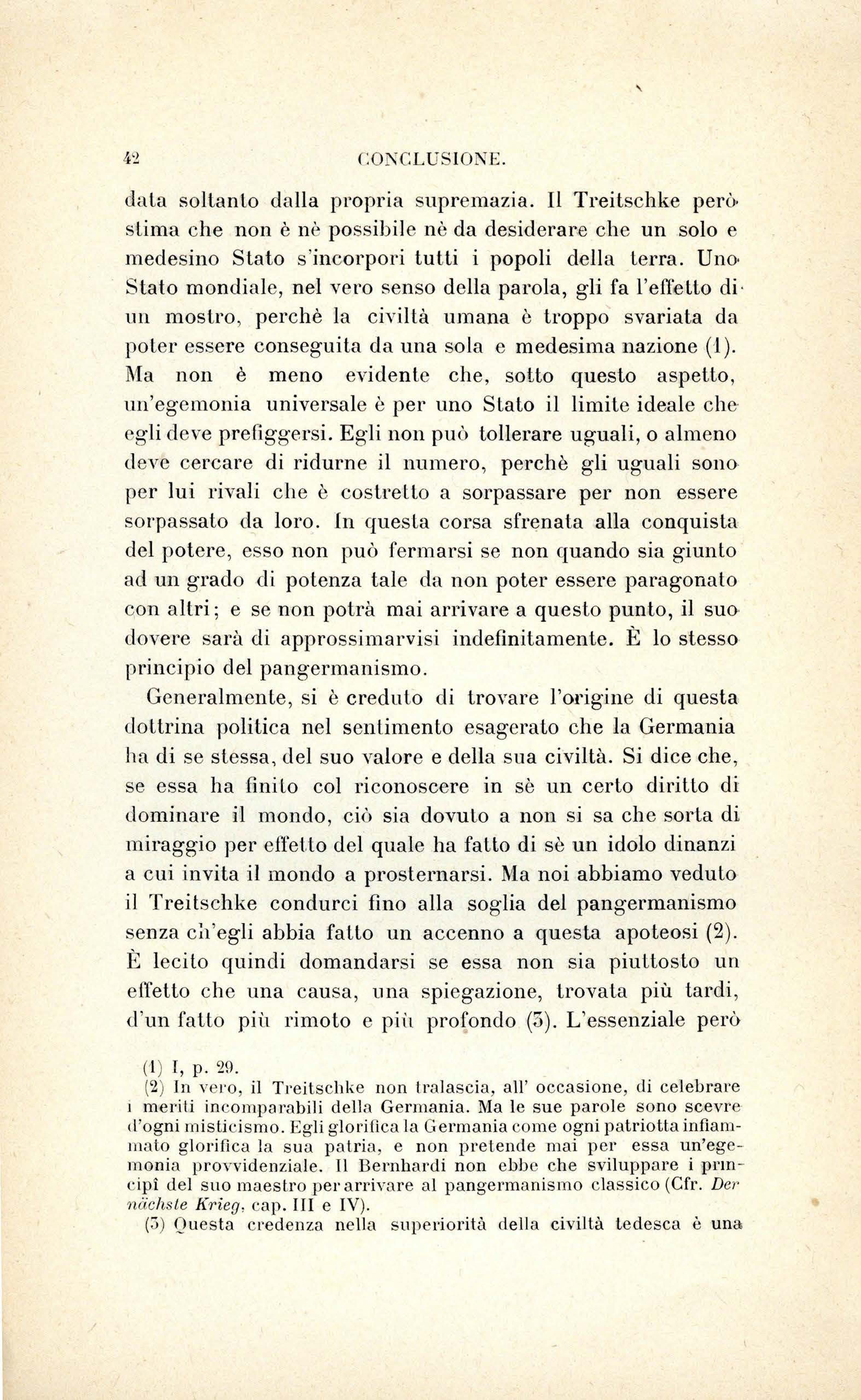 42 CONCLUSIONE.

data soltanto dalla propria supremazia. Il Treitschke però stima che non è nè possibile nè da desiderare che un solo e medesino Stato s'incorpori tutti i popoli della terra. Uno Stato mondiale, nel vero senso della parola, gli fa l'effetto di un mostro, perchè la civiltà umana è troppo svariata da poter essere conseguita da una sola e medesima nazione (1). Ma non è meno evidente che, sotto questo aspetto, un'egemonia universale è per uno Stato il limite ideale che egli deve prefiggersi. Egli non può tollerare uguali, o almeno deve cercare di ridurne il numero, perchè gli uguali sono per lui rivali che è costretto a sorpassare per non essere sorpassato da loro. In questa corsa sfrenata alla conquista del potere, esso non può fermarsi se non quando sia giunto ad un grado di potenza tale da non poter essere paragonato con altri; e se non potrà mai arrivare a questo punto, il suo dovere sarà di approssimarvisi indefinitamente. È lo stesso principio del pangermanismo.

Generalmente, si è creduto di trovare l'origine di questa dottrina politica nel sentimento esagerato che la Germania ha di se stessa, del suo valore e della sua civiltà. Si dice che, se essa ha finito col riconoscere in sè un certo diritto di dominare il mondo, ciò sia dovuto a non si sa che sorta di miraggio per effetto del quale ha fatto di sè un idolo dinanzi a cui invita il mondo a prosternarsi. Ma noi abbiamo veduto il Treitschke condurci fino alla soglia del pangermanismo senza ch'egli abbia fatto un accenno a questa apoteosi (2). È lecito quindi domandarsi se essa non sia piuttosto un effetto che una causa, una spiegazione, trovata più tardi, d'un fatto più rimoto e più profondo (3). L'essenziale però

(1) I, p. 29.
(2) In vero, il Treitschke non tralascia, all' occasione, di celebrare i meriti incomparabili della Germania. Ma le sue parole sono scevre d'ogni misticismo. Egli glorifica la Germania come ogni patriotta infiammato glorifica la sua patria, e non pretende mai per essa un'egemonia provvidenziale. Il Bernhardi non ebbe che sviluppare i principî del suo maestro per arrivare al pangermanismo classico (Cfr. Der nächste Krieg, cap. III e IV).
(3) Questa credenza nella superiorità della civiltà tedesca è una